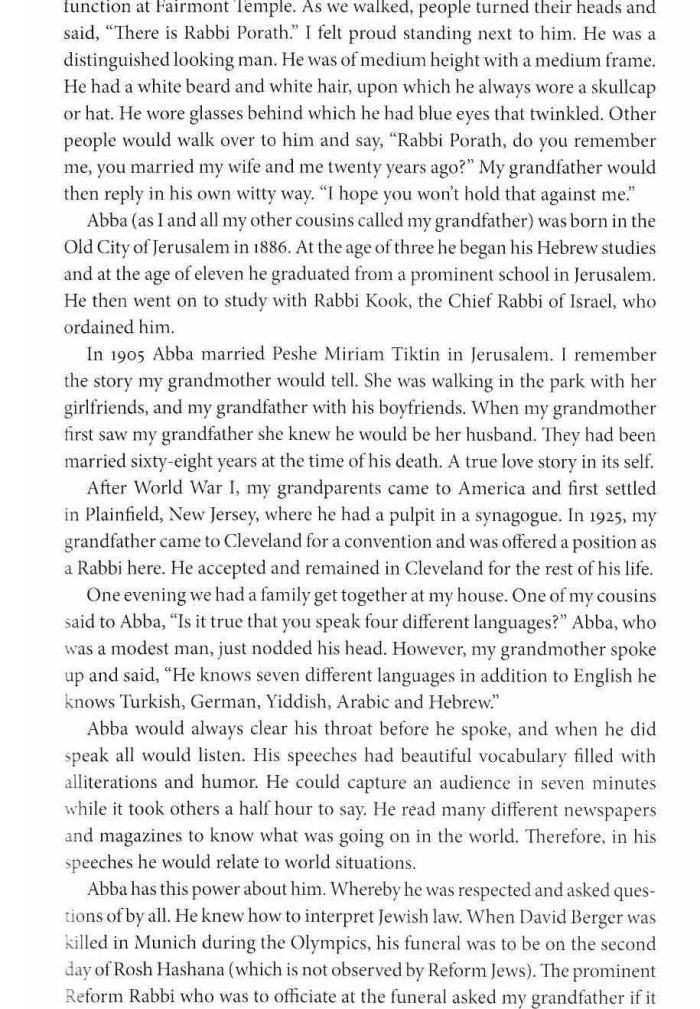 function at Fairmont Temple. As we walked, people turned their heads and said, "There is Rabbi Porath." I felt proud standing next to him. He was a distinguished looking man. He was of medium height with a medium frame. He had a white beard and white hair, upon which he always wore a skullcap or hat. He wore glasses behind which he had blue eyes that twinkled. Other people would walk over to him and say, "Rabbi Porath, do you remember me, you married my wife and me twenty years ago?" My grandfather would then reply in his own witty way. "I hope you won't hold that against me."

Abba (as I and all my other cousins called my grandfather) was born in the Old City of Jerusalem in 1886. At the age of three he began his Hebrew studies and at the age of eleven he graduated from a prominent school in Jerusalem. He then went on to study with Rabbi Kook, the Chief Rabbi of Israel, who ordained him.

In 1905 Abba married Peshe Miriam Tiktin in Jerusalem. I remember the story my grandmother would tell. She was walking in the park with her girlfriends, and my grandfather with his boyfriends. When my grandmother first saw my grandfather she knew he would be her husband. They had been married sixty-eight years at the time of his death. A true love story in its self.

After World War I, my grandparents came to America and first settled in Plainfield, New Jersey, where he had a pulpit in a synagogue. In 1925, my grandfather came to Cleveland for a convention and was offered a position as a Rabbi here. He accepted and remained in Cleveland for the rest of his life.

One evening we had a family get together at my house. One of my cousins said to Abba, "Is it true that you speak four different languages?" Abba, who was a modest man, just nodded his head. However, my grandmother spoke up and said, "He knows seven different languages in addition to English he knows Turkish, German, Yiddish, Arabic and Hebrew."

Abba would always clear his throat before he spoke, and when he did speak all would listen. His speeches had beautiful vocabulary filled with alliterations and humor. He could capture an audience in seven minutes while it took others a half hour to say. He read many different newspapers and magazines to know what was going on in the world. Therefore, in his speeches he would relate to world situations.

Abba has this power about him. Whereby he was respected and asked questions of by all. He knew how to interpret Jewish law. When David Berger was killed in Munich during the Olympics, his funeral was to be on the second day of Rosh Hashana (which is not observed by Reform Jews). The prominent Reform Rabbi who was to officiate at the funeral asked my grandfather if it